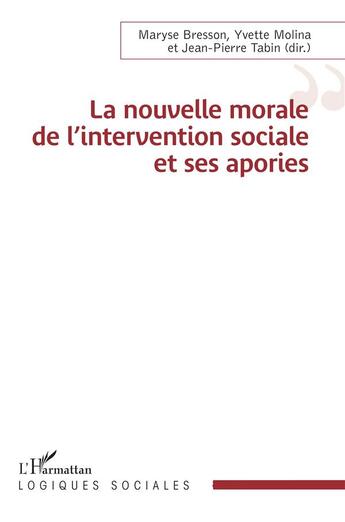 Maryse Bresson, Yvette Molina et Jean-Pierre Tabin (dir.)

La nouvelle morale de l'intervention sociale et ses apories

L'Harmattan
LOGIQUES SOCIALES